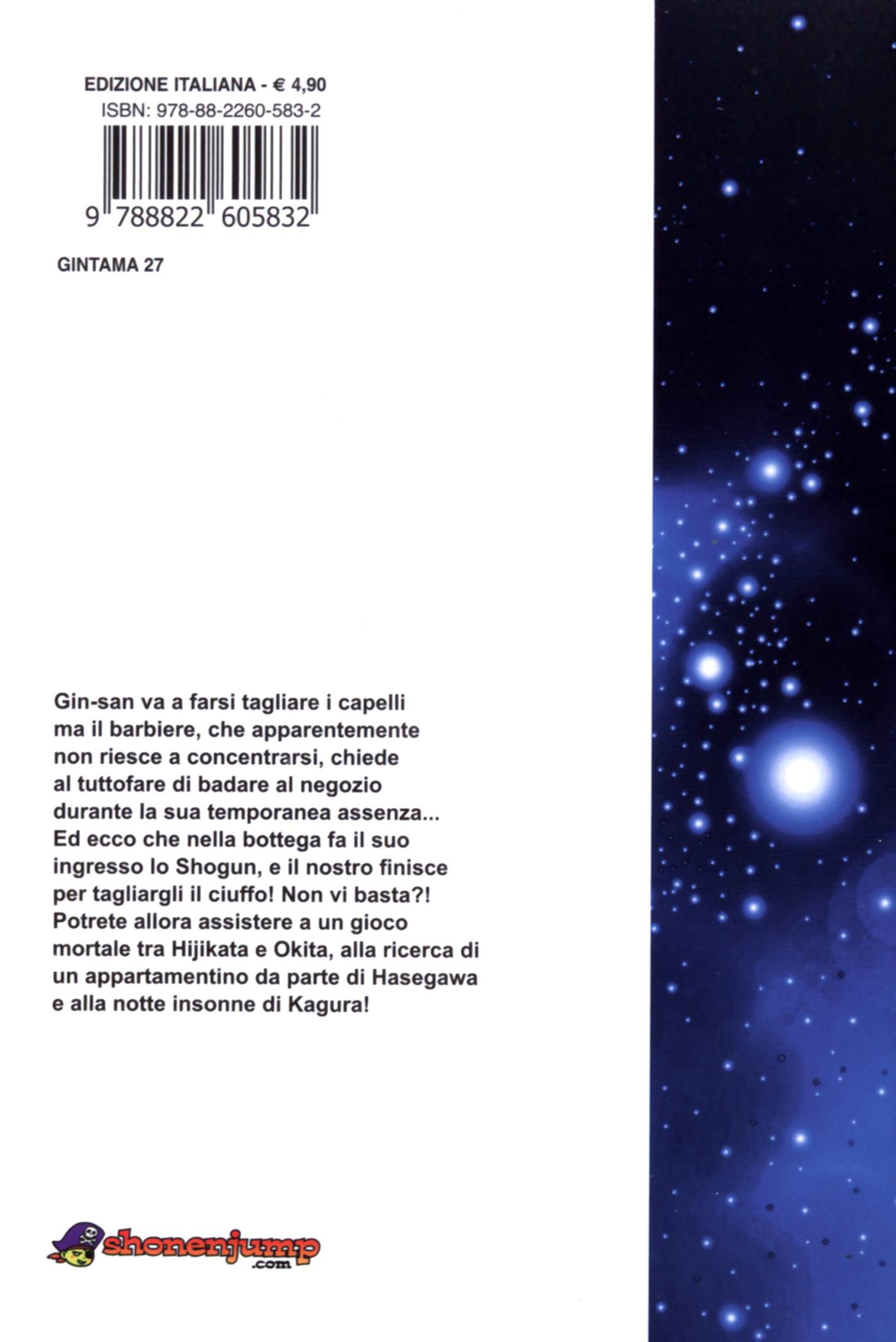 EDIZIONE ITALIANA - € 4,90
ISBN: 978-88-2260-583-2

9 788822 605832

GINTAMA 27

Gin-san va a farsi tagliare i capelli ma il barbiere, che apparentemente non riesce a concentrarsi, chiede al tuttofare di badare al negozio durante la sua temporanea assenza... Ed ecco che nella bottega fa il suo ingresso lo Shogun, e il nostro finisce per tagliargli il ciuffo! Non vi basta?! Potrete allora assistere a un gioco mortale tra Hijikata e Okita, alla ricerca di un appartamentino da parte di Hasegawa e alla notte insonne di Kagura!

shonenjump
.com